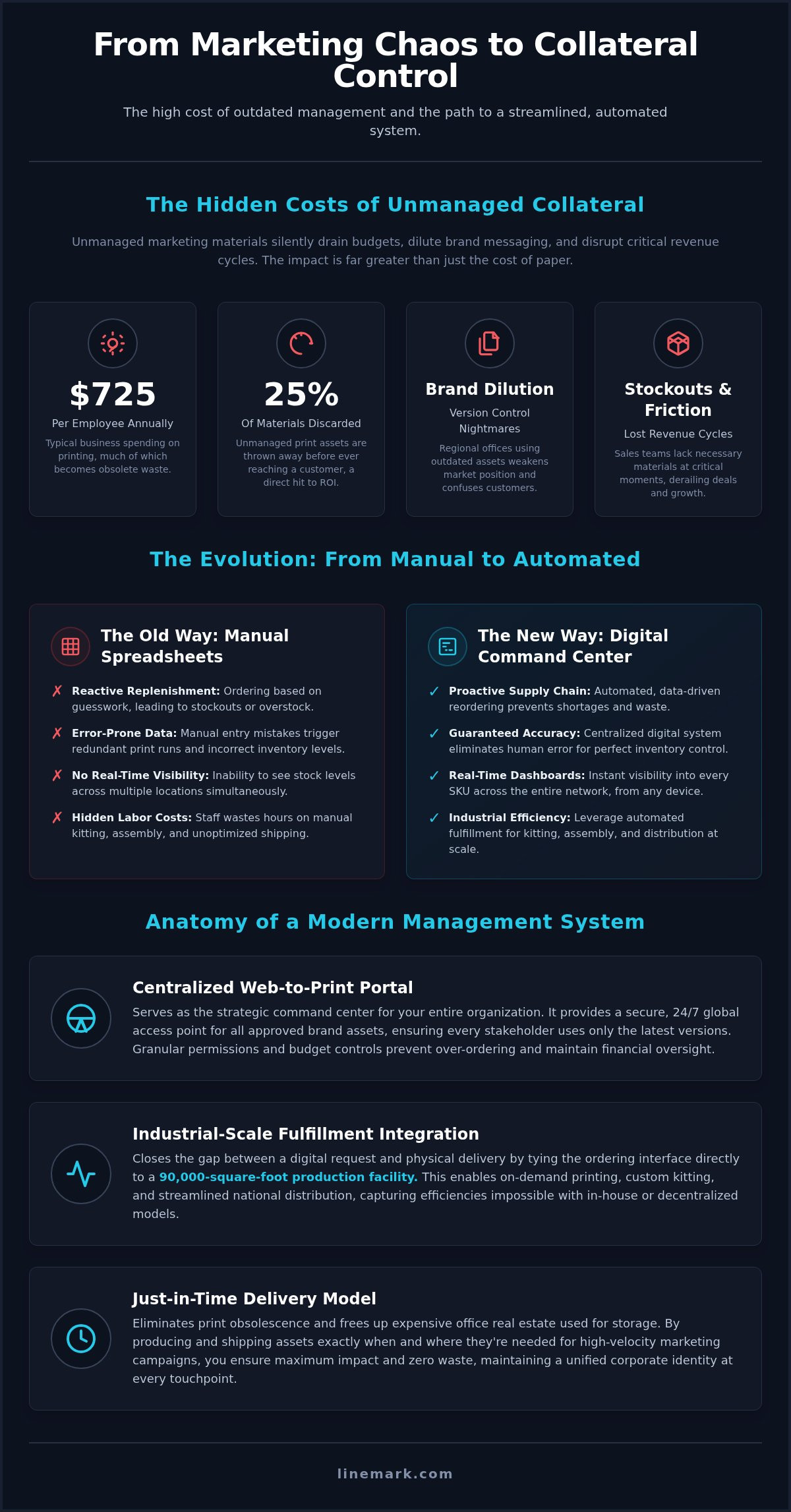 From Marketing Chaos to Collateral Control

The high cost of outdated management and the path to a streamlined, automated system.

The Hidden Costs of Unmanaged Collateral

Unmanaged marketing materials silently drain budgets, dilute brand messaging, and disrupt critical revenue cycles. The impact is far greater than just the cost of paper.

$725
Per Employee Annually
Typical business spending on printing, much of which becomes obsolete waste.

25%
Of Materials Discarded
Unmanaged print assets are thrown away before ever reaching a customer, a direct hit to ROI.

Brand Dilution
Version Control Nightmares
Regional offices using outdated assets weakens market position and confuses customers.

Stockouts & Friction
Lost Revenue Cycles
Sales teams lack necessary materials at critical moments, derailing deals and growth.

The Evolution: From Manual to Automated

The Old Way: Manual Spreadsheets

✗ Reactive Replenishment: Ordering based on guesswork, leading to stockouts or overstock.

✗ Error-Prone Data: Manual entry mistakes trigger redundant print runs and incorrect inventory levels.

✗ No Real-Time Visibility: Inability to see stock levels across multiple locations simultaneously.

✗ Hidden Labor Costs: Staff wastes hours on manual kitting, assembly, and unoptimized shipping.

The New Way: Digital Command Center

✓ Proactive Supply Chain: Automated, data-driven reordering prevents shortages and waste.

✓ Guaranteed Accuracy: Centralized digital system eliminates human error for perfect inventory control.

✓ Real-Time Dashboards: Instant visibility into every SKU across the entire network, from any device.

✓ Industrial Efficiency: Leverage automated fulfillment for kitting, assembly, and distribution at scale.

Anatomy of a Modern Management System

Centralized Web-to-Print Portal
Serves as the strategic command center for your entire organization. It provides a secure, 24/7 global access point for all approved brand assets, ensuring every stakeholder uses only the latest versions. Granular permissions and budget controls prevent over-ordering and maintain financial oversight.

Industrial-Scale Fulfillment Integration
Closes the gap between a digital request and physical delivery by tying the ordering interface directly to a 90,000-square-foot production facility. This enables on-demand printing, custom kitting, and streamlined national distribution, capturing efficiencies impossible with in-house or decentralized models.

Just-in-Time Delivery Model
Eliminates print obsolescence and frees up expensive office real estate used for storage. By producing and shipping assets exactly when and where they're needed for high-velocity marketing campaigns, you ensure maximum impact and zero waste, maintaining a unified corporate identity at every touchpoint.

linemark.com